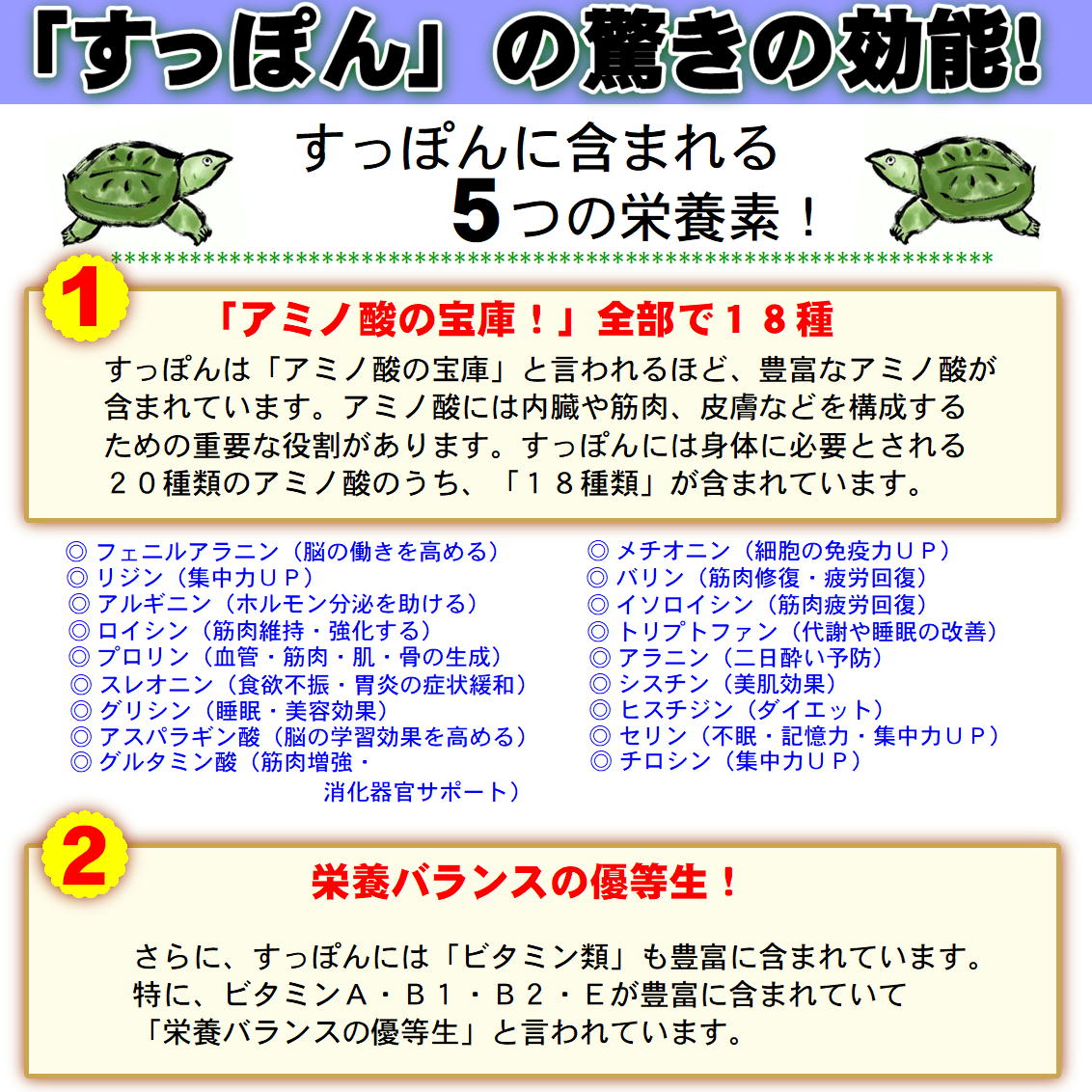 「すっぽん」の驚きの効能!

すっぽんに含まれる
5つの栄養素！

**********************************************************************

1

「アミノ酸の宝庫！」全部で１８種

すっぽんは「アミノ酸の宝庫」と言われるほど、豊富なアミノ酸が含まれています。アミノ酸には内臓や筋肉、皮膚などを構成するための重要な役割があります。すっぽんには身体に必要とされる２０種類のアミノ酸のうち、「１８種類」が含まれています。

◎ フェニルアラニン（脳の働きを高める）
◎ リジン（集中力ＵＰ）
◎ アルギニン（ホルモン分泌を助ける）
◎ ロイシン（筋肉維持・強化する）
◎ プロリン（血管・筋肉・肌・骨の生成）
◎ スレオニン（食欲不振・胃炎の症状緩和）
◎ グリシン（睡眠・美容効果）
◎ アスパラギン酸（脳の学習効果を高める）
◎ グルタミン酸（筋肉増強・消化器官サポート）

◎ メチオニン（細胞の免疫力ＵＰ）
◎ バリン（筋肉修復・疲労回復）
◎ イソロイシン（筋肉疲労回復）
◎ トリプトファン（代謝や睡眠の改善）
◎ アラニン（二日酔い予防）
◎ シスチン（美肌効果）
◎ ヒスチジン（ダイエット）
◎ セリン（不眠・記憶力・集中力ＵＰ）
◎ チロシン（集中力ＵＰ）

2

栄養バランスの優等生！

さらに、すっぽんには「ビタミン類」も豊富に含まれています。特に、ビタミンＡ・Ｂ１・Ｂ２・Ｅが豊富に含まれていて「栄養バランスの優等生」と言われています。